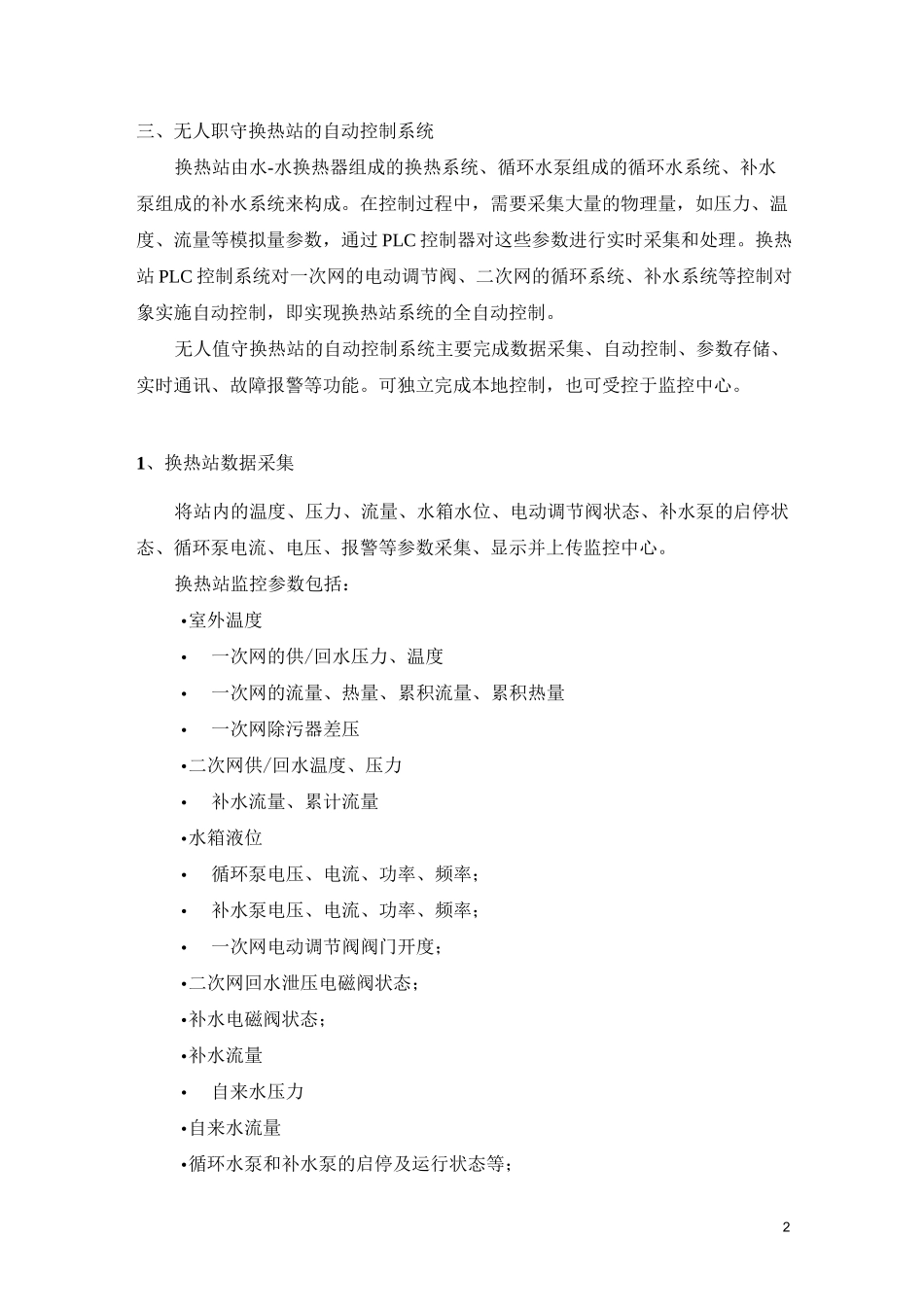 三、无人职守换热站的自动控制系统

换热站由水-水换热器组成的换热系统、循环水泵组成的循环水系统、补水泵组成的补水系统来构成。在控制过程中，需要采集大量的物理量，如压力、温度、流量等模拟量参数，通过PLC控制器对这些参数进行实时采集和处理。换热站PLC控制系统对一次网的电动调节阀、二次网的循环系统、补水系统等控制对象实施自动控制，即实现换热站系统的全自动控制。

无人值守换热站的自动控制系统主要完成数据采集、自动控制、参数存储、实时通讯、故障报警等功能。可独立完成本地控制，也可受控于监控中心。

1、换热站数据采集

将站内的温度、压力、流量、水箱水位、电动调节阀状态、补水泵的启停状态、循环泵电流、电压、报警等参数采集、显示并上传监控中心。

换热站监控参数包括：

• 室外温度
• 一次网的供/回水压力、温度
• 一次网的流量、热量、累积流量、累积热量
• 一次网除污器差压
• 二次网供/回水温度、压力
• 补水流量、累计流量
• 水箱液位
• 循环泵电压、电流、功率、频率；
• 补水泵电压、电流、功率、频率；
• 一次网电动调节阀阀门开度；
• 二次网回水泄压电磁阀状态；
• 补水电磁阀状态；
• 补水流量
• 自来水压力
• 自来水流量
• 循环水泵和补水泵的启停及运行状态等；

2